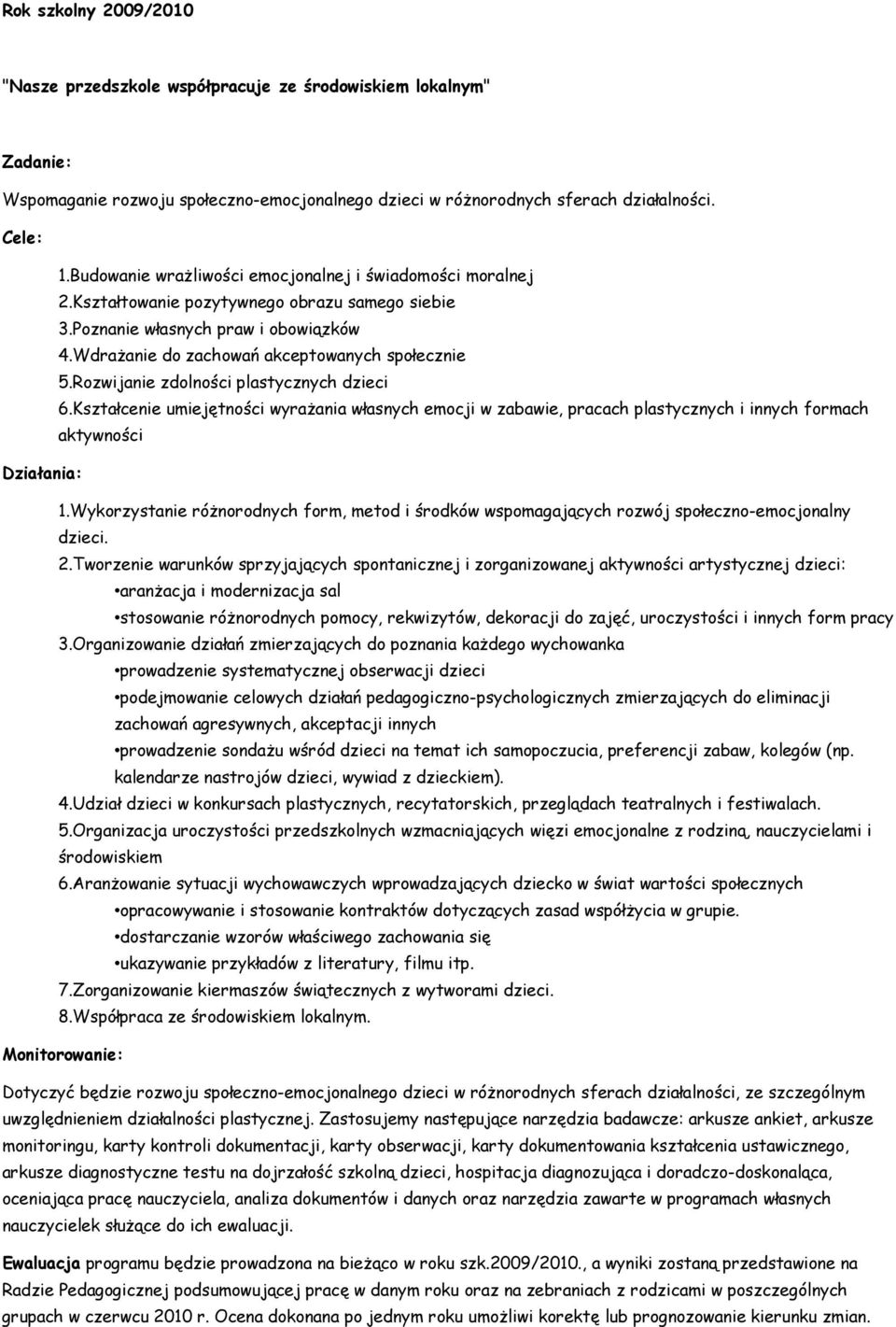 Rok szkolny 2009/2010

"Nasze przedszkole współpracuje ze środowiskiem lokalnym"

Zadanie:

Wspomaganie rozwoju społeczno-emocjonalnego dzieci w różnorodnych sferach działalności.

Cele:

1.Budowanie wrażliwości emocjonalnej i świadomości moralnej
2.Kształtowanie pozytywnego obrazu samego siebie
3.Poznanie własnych praw i obowiązków
4.Wdrażanie do zachowań akceptowanych społecznie
5.Rozwijanie zdolności plastycznych dzieci
6.Kształcenie umiejętności wyrażania własnych emocji w zabawie, pracach plastycznych i innych formach aktywności

Działania:

1.Wykorzystanie różnorodnych form, metod i środków wspomagających rozwój społeczno-emocjonalny dzieci.
2.Tworzenie warunków sprzyjających spontanicznej i zorganizowanej aktywności artystycznej dzieci:
•aranżacja i modernizacja sal
•stosowanie różnorodnych pomocy, rekwizytów, dekoracji do zajęć, uroczystości i innych form pracy
3.Organizowanie działań zmierzających do poznania każdego wychowanka
•prowadzenie systematycznej obserwacji dzieci
•podejmowanie celowych działań pedagogiczno-psychologicznych zmierzających do eliminacji zachowań agresywnych, akceptacji innych
•prowadzenie sondażu wśród dzieci na temat ich samopoczucia, preferencji zabaw, kolegów (np. kalendarze nastrojów dzieci, wywiad z dzieckiem).
4.Udział dzieci w konkursach plastycznych, recytatorskich, przeglądach teatralnych i festiwalach.
5.Organizacja uroczystości przedszkolnych wzmacniających więzi emocjonalne z rodziną, nauczycielami i środowiskiem
6.Aranżowanie sytuacji wychowawczych wprowadzających dziecko w świat wartości społecznych
•opracowywanie i stosowanie kontraktów dotyczących zasad współżycia w grupie.
•dostarczanie wzorów właściwego zachowania się
•ukazywanie przykładów z literatury, filmu itp.
7.Zorganizowanie kiermaszów świątecznych z wytworami dzieci.
8.Współpraca ze środowiskiem lokalnym.

Monitorowanie:

Dotyczyć będzie rozwoju społeczno-emocjonalnego dzieci w różnorodnych sferach działalności, ze szczególnym uwzględnieniem działalności plastycznej. Zastosujemy następujące narzędzia badawcze: arkusze ankiet, arkusze monitoringu, karty kontroli dokumentacji, karty obserwacji, karty dokumentowania kształcenia ustawicznego, arkusze diagnostyczne testu na dojrzałość szkolną dzieci, hospitacja diagnozująca i doradczo-doskonaląca, oceniająca pracę nauczyciela, analiza dokumentów i danych oraz narzędzia zawarte w programach własnych nauczycielek służące do ich ewaluacji.

Ewaluacja programu będzie prowadzona na bieżąco w roku szk.2009/2010., a wyniki zostaną przedstawione na Radzie Pedagogicznej podsumowującej pracę w danym roku oraz na zebraniach z rodzicami w poszczególnych grupach w czerwcu 2010 r. Ocena dokonana po jednym roku umożliwi korektę lub prognozowanie kierunku zmian.